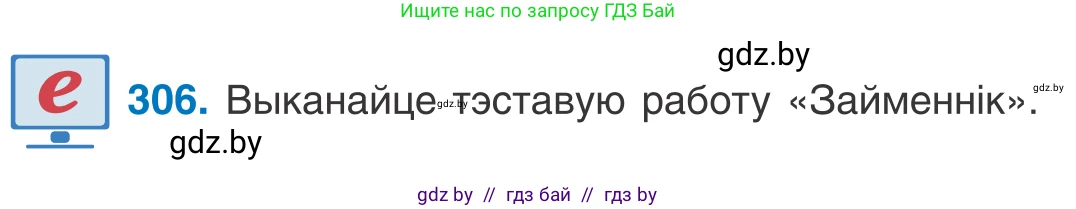 Ищите нас по запросу ГДЗ Бай

gdz.by

e

306. Выканайце тэставую работу «Займеннік».

gdz.by

gdz.by

gdz.by

gdz by // гдз бай // гдз by